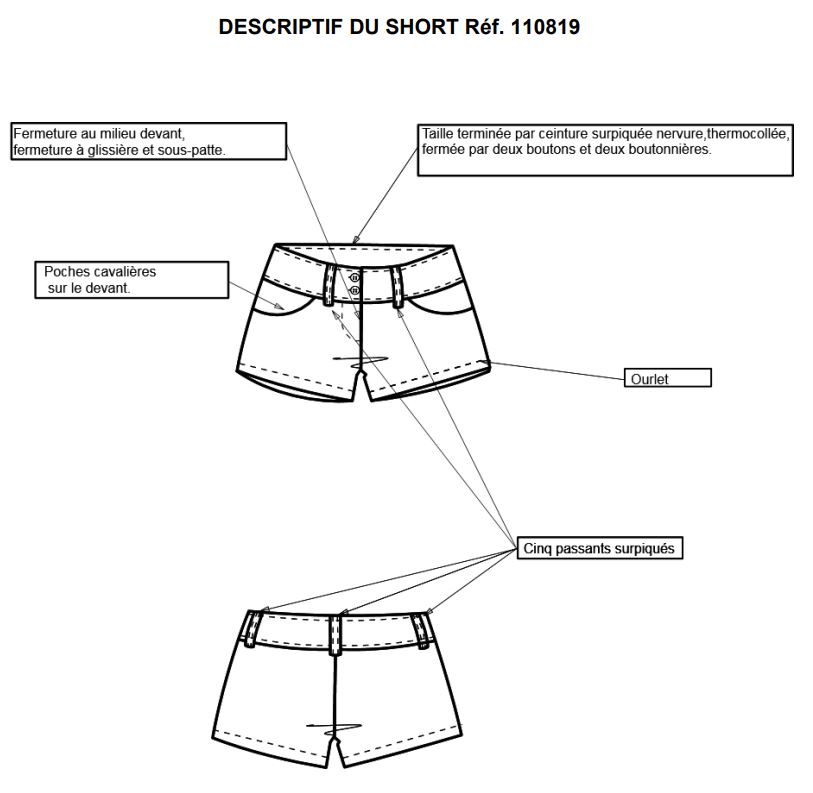 DESCRIPTIF DU SHORT Réf. 110819

Fermeture au milieu devant, fermeture à glissière et sous-patte.

Taille terminée par ceinture surpiquée nervure,thermocollée, fermée par deux boutons et deux boutonnières.

Poches cavalières sur le devant.

Ourlet

Cinq passants surpiqués